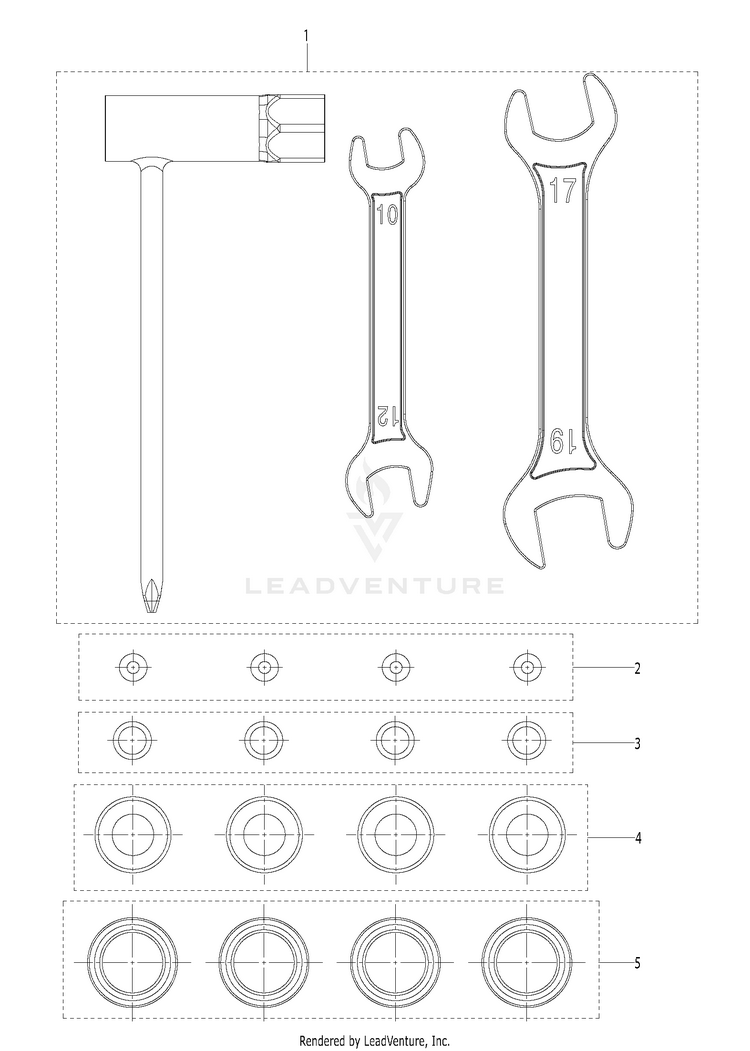 1

10

12

17

19

LEADVENTURE

2

3

4

5

Rendered by LeadVenture, Inc.